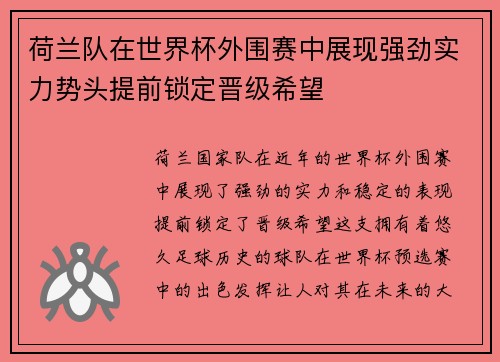 荷兰队在世界杯外围赛中展现强劲实力势头提前锁定晋级希望

荷兰国家队在近年的世界杯外围赛中展现了强劲的实力和稳定的表现提前锁定了晋级希望这支拥有着悠久足球历史的球队在世界杯预选赛中的出色发挥让人对其在未来的大